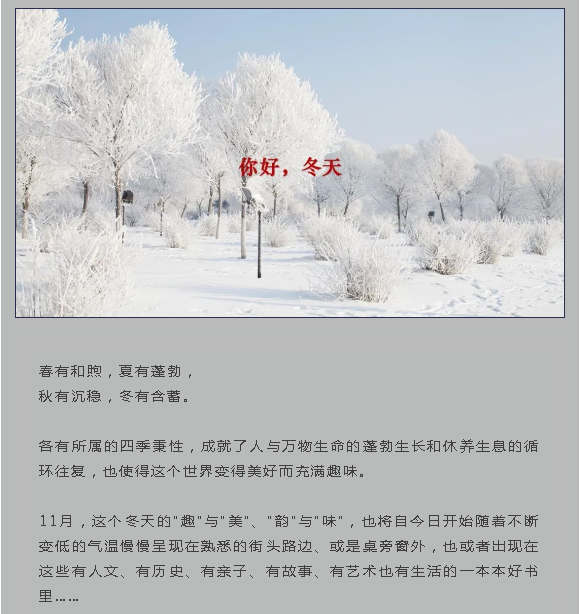 你好，冬天

春有和煦，夏有蓬勃，
秋有沉稳，冬有含蓄。

各有所属的四季秉性，成就了人与万物生命的蓬勃生长和休养生息的循环往复，也使得这个世界变得美好而充满趣味。

11月，这个冬天的"趣"与"美"、"韵"与"味"，也将自今日开始随着不断变低的气温慢慢呈现在熟悉的街头路边、或是桌旁窗外，也或者出现在这些有人文、有历史、有亲子、有故事、有艺术也有生活的一本本好书里……